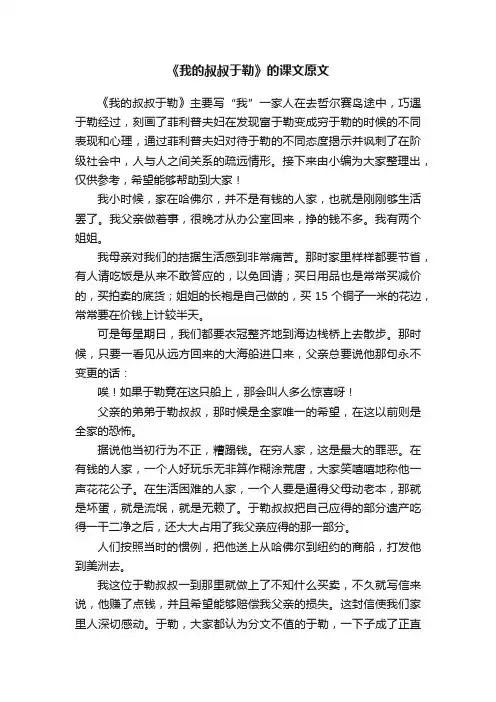 《我的叔叔于勒》的课文原文

《我的叔叔于勒》主要写“我”一家人在去哲尔赛岛途中，巧遇于勒经过，刻画了菲利普夫妇在发现富于勒变成穷于勒的时候的不同表现和心理，通过菲利普夫妇对待于勒的不同态度揭示并讽刺了在阶级社会中，人与人之间关系的疏远情形。接下来由小编为大家整理出，仅供参考，希望能够帮助到大家！

我小时候，家在哈佛尔，并不是有钱的人家，也就是刚刚够生活罢了。我父亲做着事，很晚才从办公室回来，挣的钱不多。我有两个姐姐。

我母亲对我们的拮据生活感到非常痛苦。那时家里样样都要节省，有人请吃饭是从来不敢答应的，以免回请；买日用品也是常常买减价的，买拍卖的底货；姐姐的长袍是自己做的，买 15 个铜子一米的花边，常常要在价钱上计较半天。

可是每星期日，我们都要衣冠整齐地到海边栈桥上去散步。那时候，只要一看见从远方回来的大海船进口来，父亲总要说他那句永不变更的话：

唉！如果于勒竟在这只船上，那会叫人多么惊喜呀！

父亲的弟弟于勒叔叔，那时候是全家唯一的希望，在这以前则是全家的恐怖。

据说他当初行为不正，糟蹋钱。在穷人家，这是最大的罪恶。在有钱的人家，一个人好玩乐无非算作糊涂荒唐，大家笑嘻嘻地称他一声花花公子。在生活困难的人家，一个人要是逼得父母动老本，那就是坏蛋，就是流氓，就是无赖了。于勒叔叔把自己应得的部分遗产吃得一干二净之后，还大大占用了我父亲应得的那一部分。

人们按照当时的惯例，把他送上从哈佛尔到纽约的商船，打发他到美洲去。

我这位于勒叔叔一到那里就做上了不知什么买卖，不久就写信来说，他赚了点钱，并且希望能够赔偿我父亲的损失。这封信使我们家里人深切感动。于勒，大家都认为分文不值的于勒，一下子成了正直